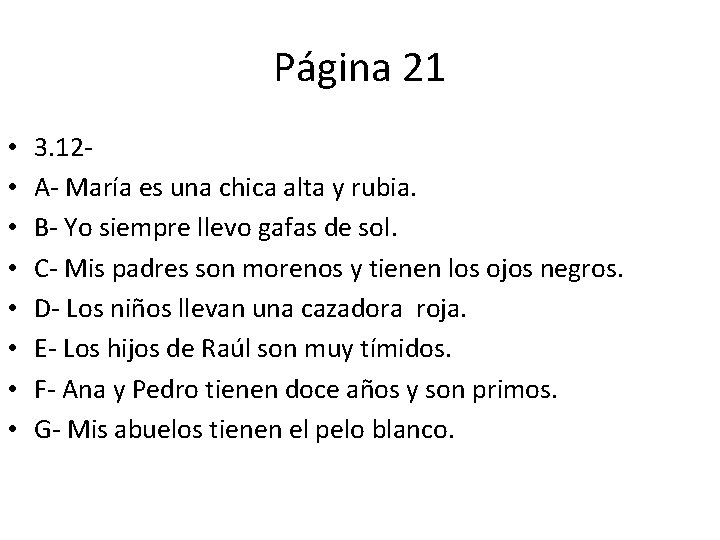 Página 21

• 3.12-
• A- María es una chica alta y rubia.
• B- Yo siempre llevo gafas de sol.
• C- Mis padres son morenos y tienen los ojos negros.
• D- Los niños llevan una cazadora roja.
• E- Los hijos de Raúl son muy tímidos.
• F- Ana y Pedro tienen doce años y son primos.
• G- Mis abuelos tienen el pelo blanco.